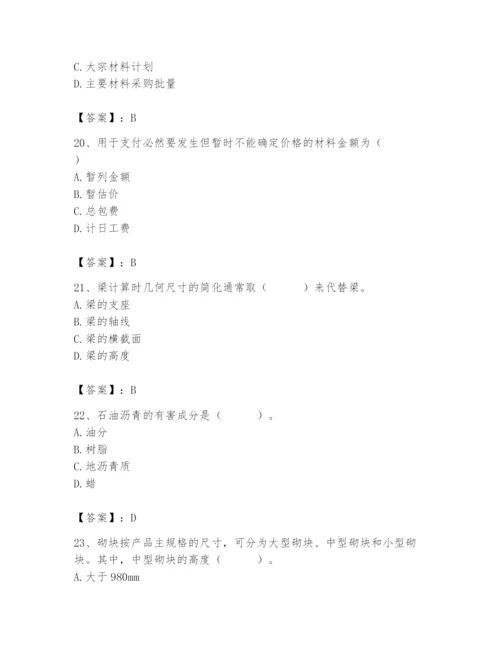 C. 大宗材料计划
D. 主要材料采购批量

【答案】：B

20、用于支付必然要发生但暂时不能确定价格的材料金额为（ ）
A. 暂列金额
B. 暂估价
C. 总包费
D. 计日工费

【答案】：B

21、梁计算时几何尺寸的简化通常取（ ）来代替梁。
A. 梁的支座
B. 梁的轴线
C. 梁的横截面
D. 梁的高度

【答案】：B

22、石油沥青的有害成分是（ ）。
A. 油分
B. 树脂
C. 地沥青质
D. 蜡

【答案】：D

23、砌块按产品主规格的尺寸，可分为大型砌块、中型砌块和小型砌块。其中，中型砌块的高度（ ）。
A. 大于 980mm